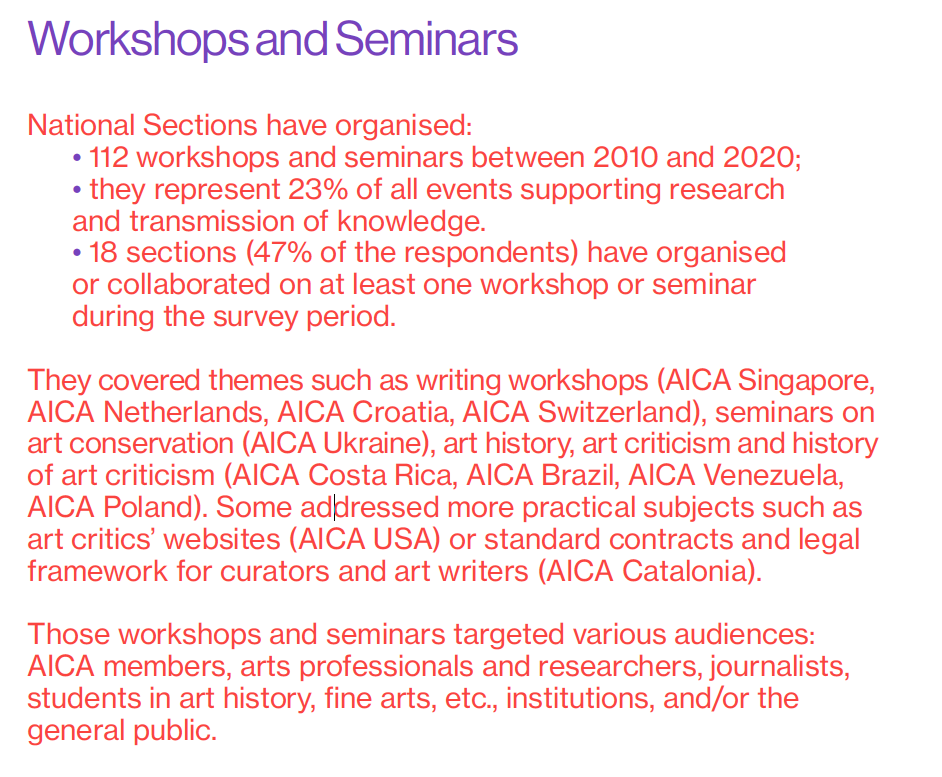 Workshops and Seminars

National Sections have organised:
• 112 workshops and seminars between 2010 and 2020;
• they represent 23% of all events supporting research and transmission of knowledge.
• 18 sections (47% of the respondents) have organised or collaborated on at least one workshop or seminar during the survey period.

They covered themes such as writing workshops (AICA Singapore, AICA Netherlands, AICA Croatia, AICA Switzerland), seminars on art conservation (AICA Ukraine), art history, art criticism and history of art criticism (AICA Costa Rica, AICA Brazil, AICA Venezuela, AICA Poland). Some addressed more practical subjects such as art critics' websites (AICA USA) or standard contracts and legal framework for curators and art writers (AICA Catalonia).

Those workshops and seminars targeted various audiences: AICA members, arts professionals and researchers, journalists, students in art history, fine arts, etc., institutions, and/or the general public.